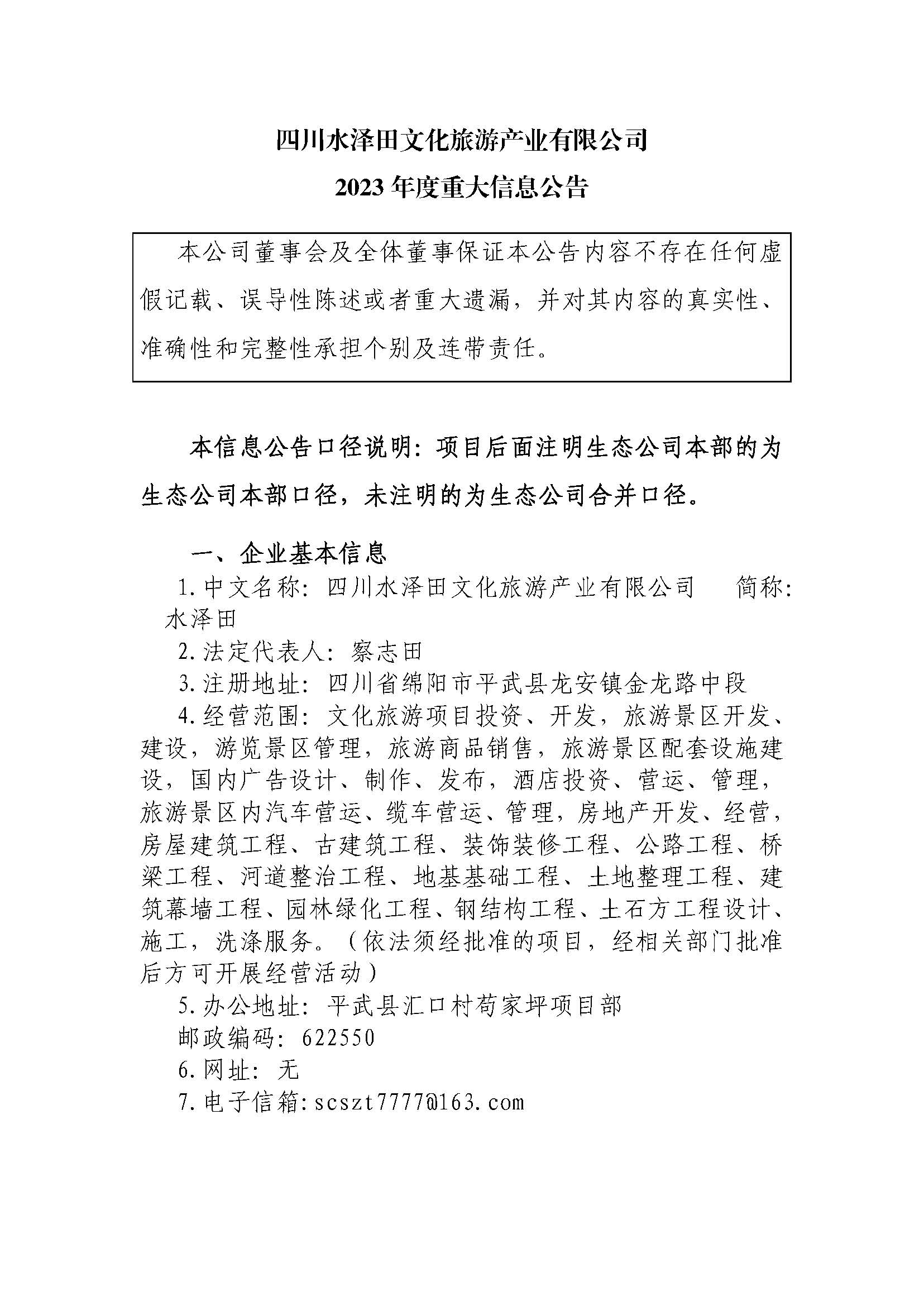 四川水泽田文化旅游产业有限公司

2023 年度重大信息公告

本公司董事会及全体董事保证本公告内容不存在任何虚假记载、误导性陈述或者重大遗漏，并对其内容的真实性、准确性和完整性承担个别及连带责任。

本信息公告口径说明：项目后面注明生态公司本部的为生态公司本部口径，未注明的为生态公司合并口径。

一、企业基本信息

1.中文名称：四川水泽田文化旅游产业有限公司　简称：水泽田

2.法定代表人：察志田

3.注册地址：四川省绵阳市平武县龙安镇金龙路中段

4.经营范围：文化旅游项目投资、开发，旅游景区开发、建设，游览景区管理，旅游商品销售，旅游景区配套设施建设，国内广告设计、制作、发布，酒店投资、营运、管理，旅游景区内汽车营运、缆车营运、管理，房地产开发、经营，房屋建筑工程、古建筑工程、装饰装修工程、公路工程、桥梁工程、河道整治工程、地基基础工程、土地整理工程、建筑幕墙工程、园林绿化工程、钢结构工程、土石方工程设计、施工，洗涤服务。（依法须经批准的项目，经相关部门批准后方可开展经营活动）

5.办公地址：平武县汇口村苟家坪项目部

邮政编码：622550

6.网址：无

7.电子信箱:scszt7777@163.com